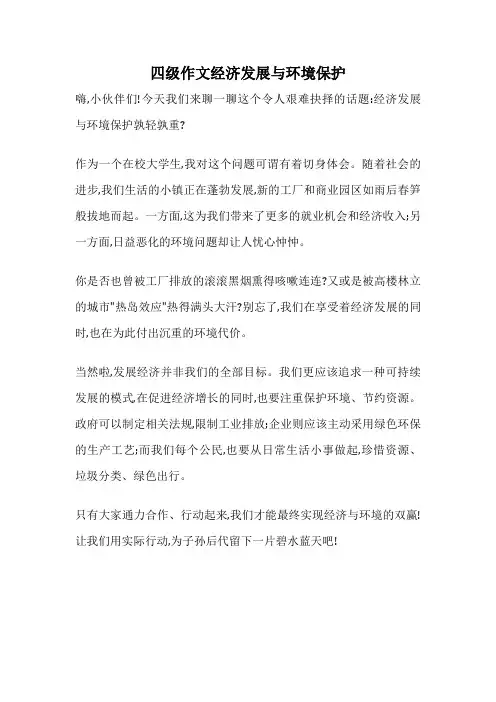 四级作文经济发展与环境保护

嗨,小伙伴们!今天我们来聊一聊这个令人艰难抉择的话题:经济发展与环境保护孰轻孰重?

作为一个在校大学生,我对这个问题可谓有着切身体会。随着社会的进步,我们生活的小镇正在蓬勃发展,新的工厂和商业园区如雨后春笋般拔地而起。一方面,这为我们带来了更多的就业机会和经济收入;另一方面,日益恶化的环境问题却让人忧心忡忡。

你是否也曾被工厂排放的滚滚黑烟熏得咳嗽连连?又或是被高楼林立的城市"热岛效应"热得满头大汗?别忘了,我们在享受着经济发展的同时,也在为此付出沉重的环境代价。

当然啦,发展经济并非我们的全部目标。我们更应该追求一种可持续发展的模式,在促进经济增长的同时,也要注重保护环境、节约资源。政府可以制定相关法规,限制工业排放;企业则应该主动采用绿色环保的生产工艺;而我们每个公民,也要从日常生活小事做起,珍惜资源、垃圾分类、绿色出行。

只有大家通力合作、行动起来,我们才能最终实现经济与环境的双赢!让我们用实际行动,为子孙后代留下一片碧水蓝天吧!